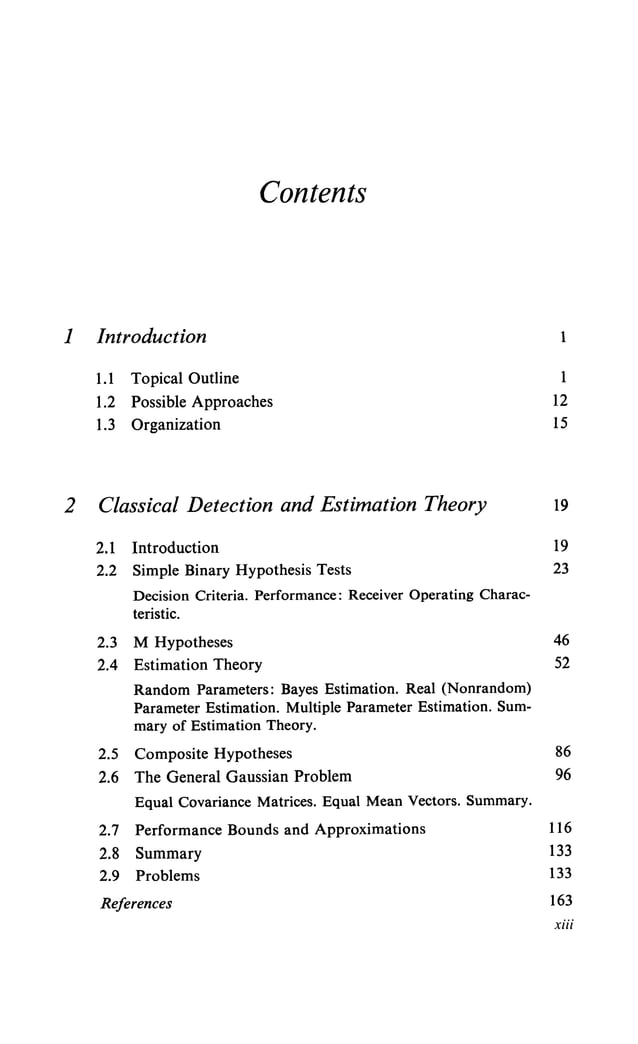 Contents

1 Introduction 1

1.1 Topical Outline 1
1.2 Possible Approaches 12
1.3 Organization 15

2 Classical Detection and Estimation Theory 19

2.1 Introduction 19
2.2 Simple Binary Hypothesis Tests 23

Decision Criteria. Performance: Receiver Operating Characteristic.

2.3 M Hypotheses 46
2.4 Estimation Theory 52

Random Parameters: Bayes Estimation. Real (Nonrandom) Parameter Estimation. Multiple Parameter Estimation. Summary of Estimation Theory.

2.5 Composite Hypotheses 86
2.6 The General Gaussian Problem 96

Equal Covariance Matrices. Equal Mean Vectors. Summary.

2.7 Performance Bounds and Approximations 116
2.8 Summary 133
2.9 Problems 133

References 163

xiii